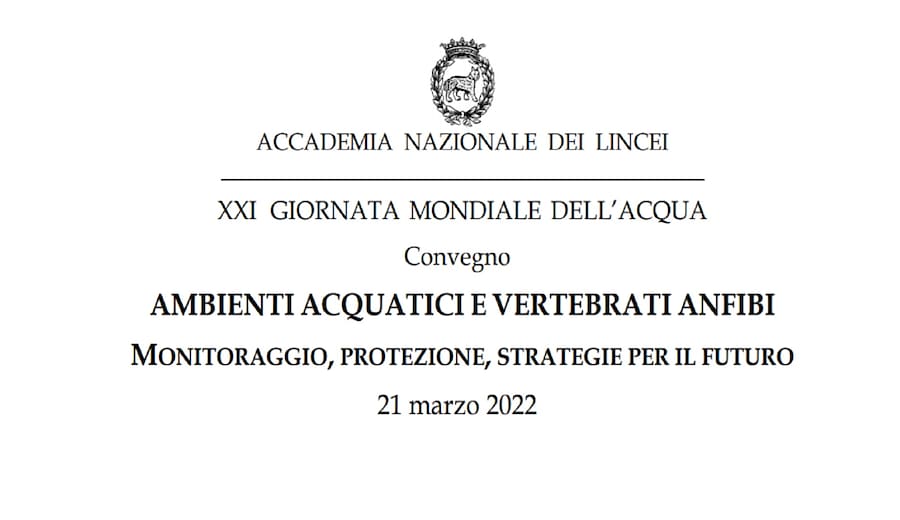 ACCADEMIA NAZIONALE DEI LINCEI

XXI GIORNATA MONDIALE DELL'ACQUA

Convegno

AMBIENTI ACQUATICI E VERTEBRATI ANFIBI

MONITORAGGIO, PROTEZIONE, STRATEGIE PER IL FUTURO

21 marzo 2022